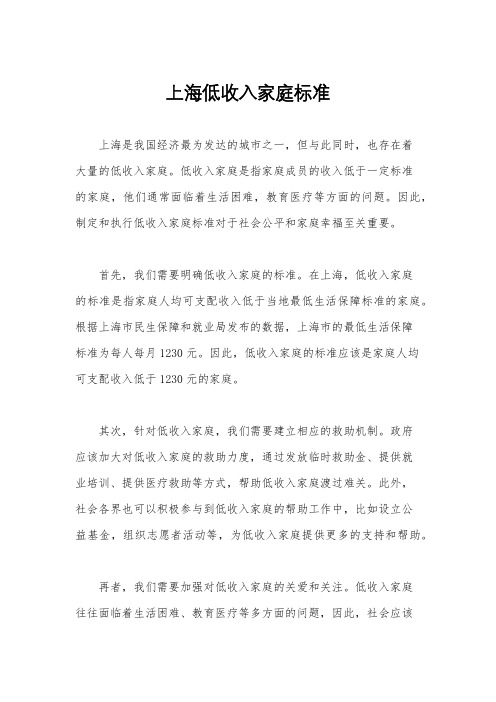 上海低收入家庭标准

上海是我国经济最为发达的城市之一，但与此同时，也存在着大量的低收入家庭。低收入家庭是指家庭成员的收入低于一定标准的家庭，他们通常面临着生活困难，教育医疗等方面的问题。因此，制定和执行低收入家庭标准对于社会公平和家庭幸福至关重要。

首先，我们需要明确低收入家庭的标准。在上海，低收入家庭的标准是指家庭人均可支配收入低于当地最低生活保障标准的家庭。根据上海市民生保障和就业局发布的数据，上海市的最低生活保障标准为每人每月 1230 元。因此，低收入家庭的标准应该是家庭人均可支配收入低于 1230 元的家庭。

其次，针对低收入家庭，我们需要建立相应的救助机制。政府应该加大对低收入家庭的救助力度，通过发放临时救助金、提供就业培训、提供医疗救助等方式，帮助低收入家庭渡过难关。此外，社会各界也可以积极参与到低收入家庭的帮助工作中，比如设立公益基金，组织志愿者活动等，为低收入家庭提供更多的支持和帮助。

再者，我们需要加强对低收入家庭的关爱和关注。低收入家庭往往面临着生活困难、教育医疗等多方面的问题，因此，社会应该